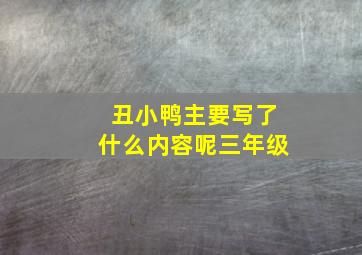 丑小鸭主要写了什么内容呢三年级